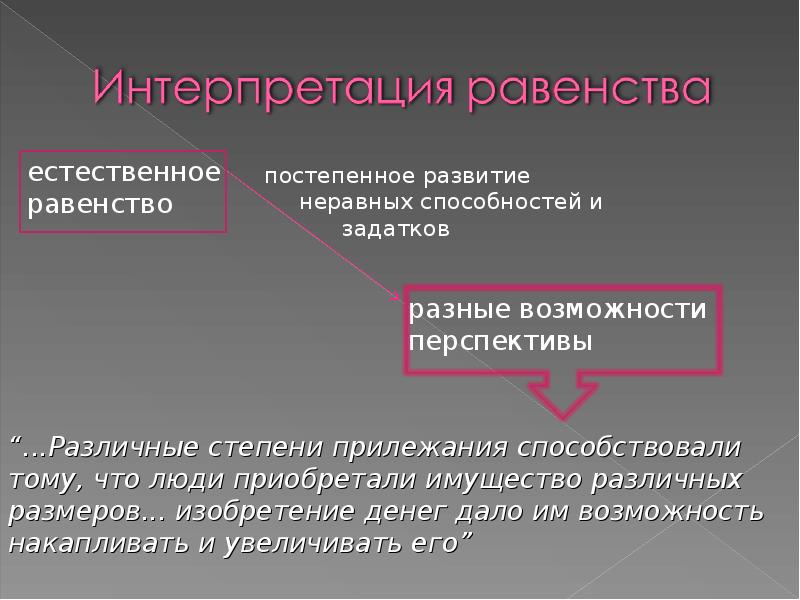 Интерпретация равенства

естественное равенство

постепенное развитие неравных способностей и задатков

разные возможности перспективы

“…Различные степени прилежания способствовали тому, что люди приобретали имущество различных размеров… изобретение денег дало им возможность накапливать и увеличивать его”